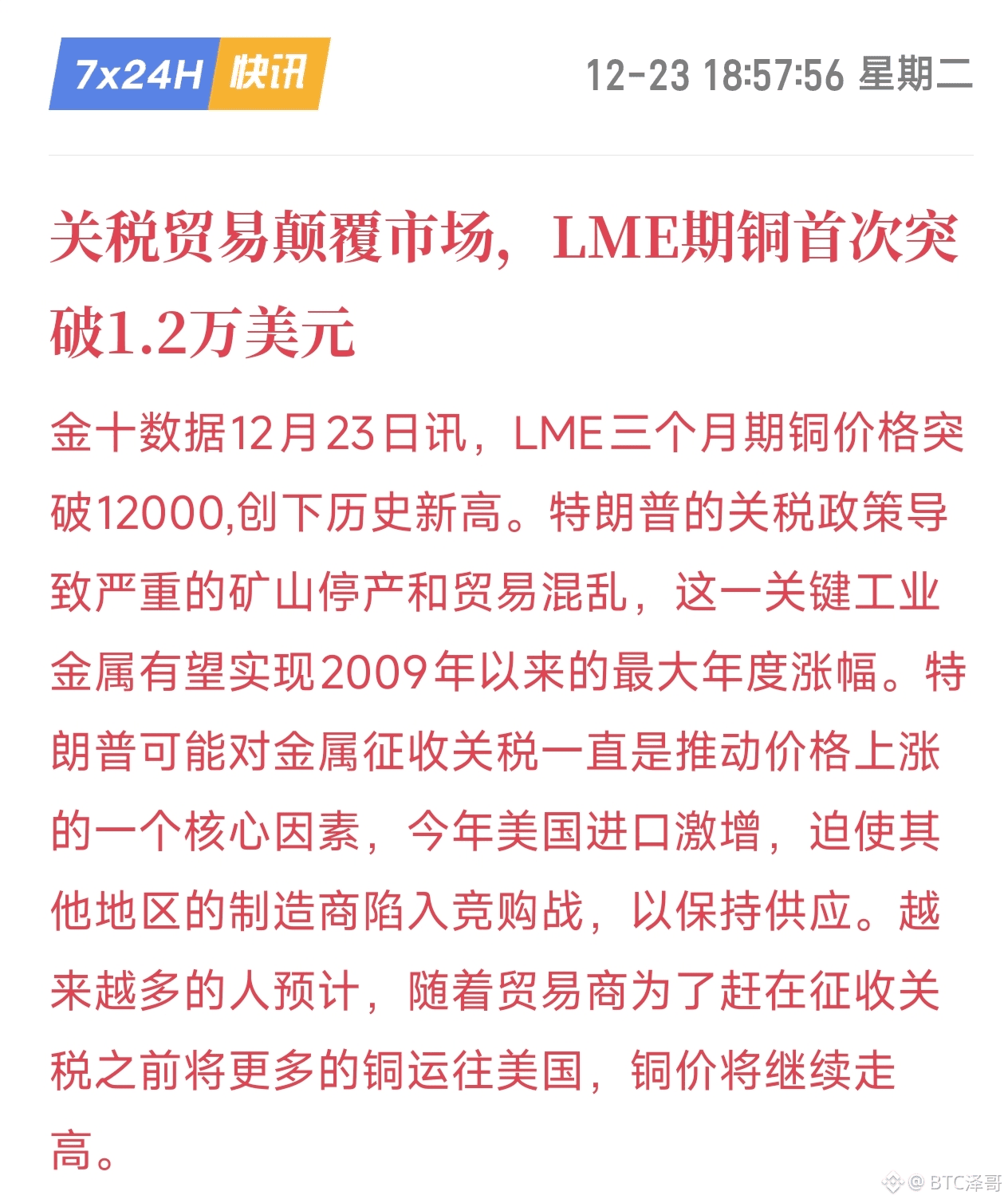 7x24H 快讯

12-23 18:57:56 星期二

关税贸易颠覆市场，LME期铜首次突破1.2万美元

金十数据12月23日讯，LME三个月期铜价格突破12000,创下历史新高。特朗普的关税政策导致严重的矿山停产和贸易混乱，这一关键工业金属有望实现2009年以来的最大年度涨幅。特朗普可能对金属征收关税一直是推动价格上涨的一个核心因素，今年美国进口激增，迫使其他地区的制造商陷入竞购战，以保持供应。越来越多的人预计，随着贸易商为了赶在征收关税之前将更多的铜运往美国，铜价将继续走高。

@BTC泽哥